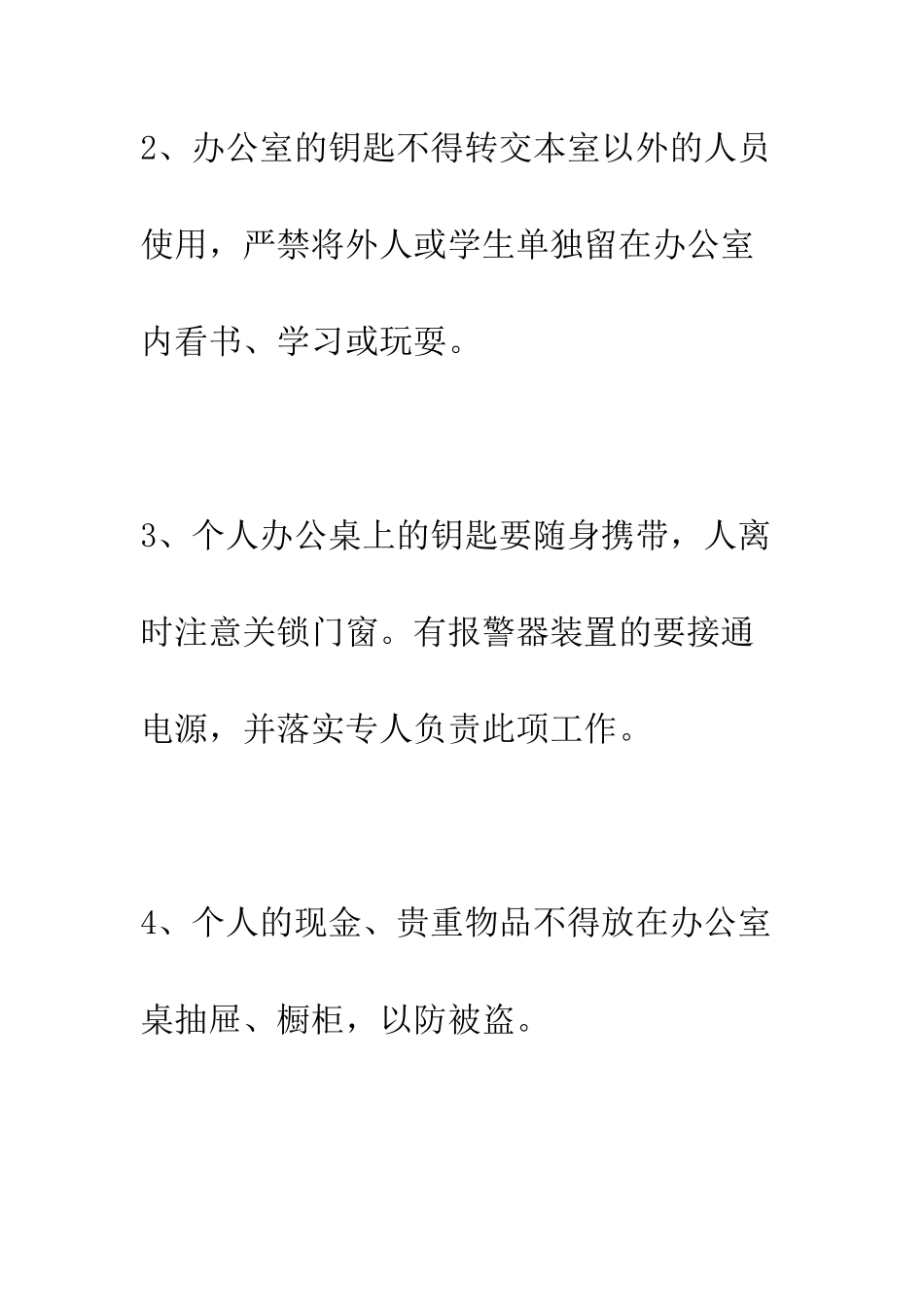 2、办公室的钥匙不得转交本室以外的人员使用，严禁将外人或学生单独留在办公室内看书、学习或玩耍。

3、个人办公桌上的钥匙要随身携带，人离时注意关锁门窗。有报警器装置的要接通电源，并落实专人负责此项工作。

4、个人的现金、贵重物品不得放在办公室桌抽屉、橱柜，以防被盗。